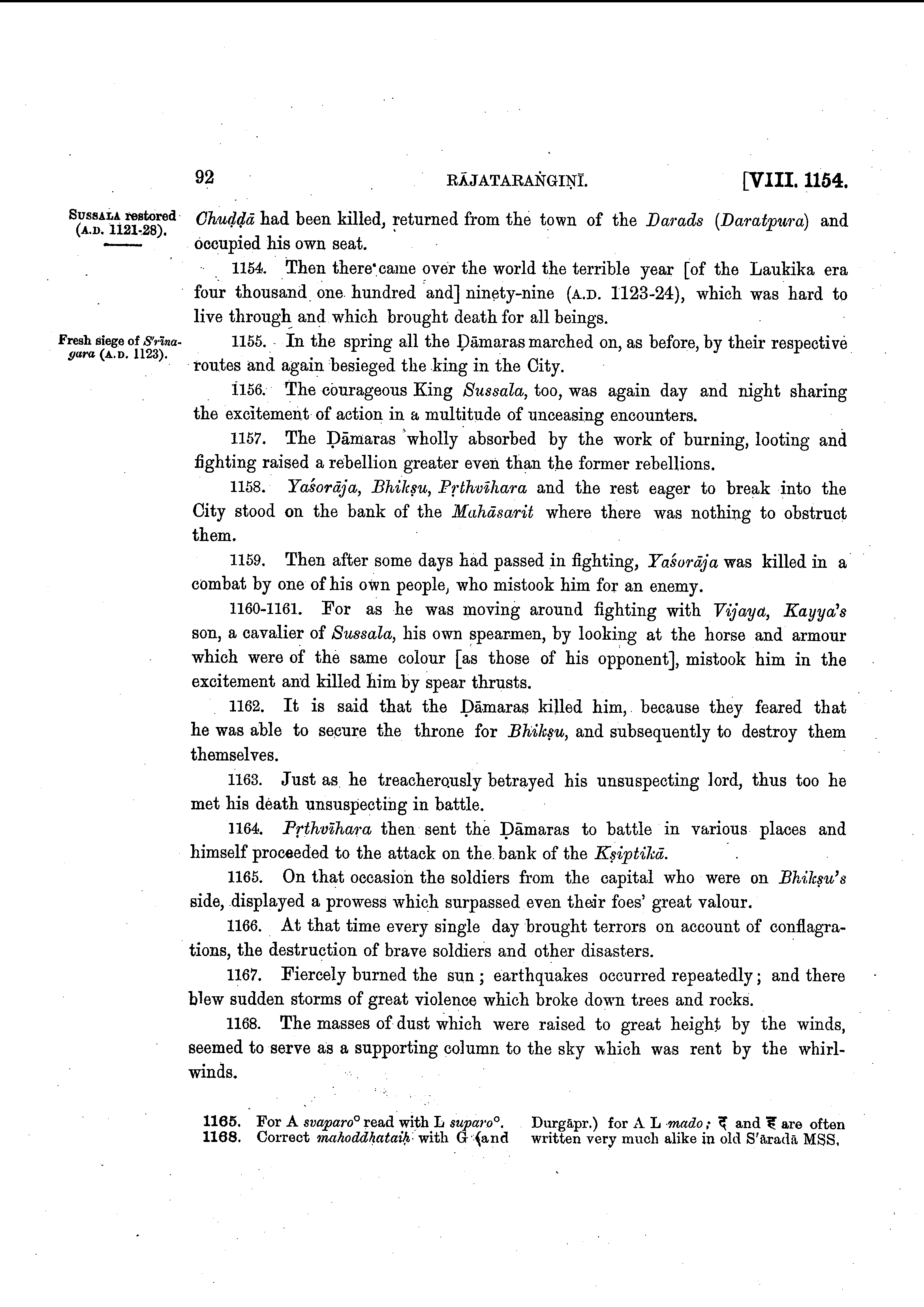 92 RĀJATARAṄGIṆĪ. [VIII. 1154.

SUSSALA restored (A.D. 1121-28).

Chuḍḍā had been killed, returned from the town of the Darads (Daratpura) and occupied his own seat.

1154. Then there came over the world the terrible year [of the Laukika era four thousand one hundred and] ninety-nine (A.D. 1123-24), which was hard to live through and which brought death for all beings.

Fresh siege of S'rīnagara (A.D. 1123).

1155. In the spring all the Ḍāmaras marched on, as before, by their respective routes and again besieged the king in the City.

1156. The courageous King Sussala, too, was again day and night sharing the excitement of action in a multitude of unceasing encounters.

1157. The Ḍāmaras wholly absorbed by the work of burning, looting and fighting raised a rebellion greater even than the former rebellions.

1158. Yaśorāja, Bhikṣu, Pṛthvīhara and the rest eager to break into the City stood on the bank of the Mahāsarit where there was nothing to obstruct them.

1159. Then after some days had passed in fighting, Yaśorāja was killed in a combat by one of his own people, who mistook him for an enemy.

1160-1161. For as he was moving around fighting with Vijaya, Kayya's son, a cavalier of Sussala, his own spearmen, by looking at the horse and armour which were of the same colour [as those of his opponent], mistook him in the excitement and killed him by spear thrusts.

1162. It is said that the Ḍāmaras killed him, because they feared that he was able to secure the throne for Bhikṣu, and subsequently to destroy them themselves.

1163. Just as he treacherously betrayed his unsuspecting lord, thus too he met his death unsuspecting in battle.

1164. Pṛthvīhara then sent the Ḍāmaras to battle in various places and himself proceeded to the attack on the bank of the Kṣiptikā.

1165. On that occasion the soldiers from the capital who were on Bhikṣu's side, displayed a prowess which surpassed even their foes' great valour.

1166. At that time every single day brought terrors on account of conflagrations, the destruction of brave soldiers and other disasters.

1167. Fiercely burned the sun; earthquakes occurred repeatedly; and there blew sudden storms of great violence which broke down trees and rocks.

1168. The masses of dust which were raised to great height by the winds, seemed to serve as a supporting column to the sky which was rent by the whirlwinds.

1165. For A svaparo° read with L suparo°.
1168. Correct mahoddhataiḥ with G (and Durgāpr.) for A L mado; द and ह are often written very much alike in old S'āradā MSS.